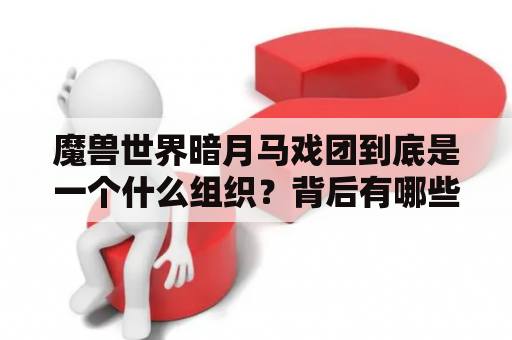 魔兽世界暗月马戏团到底是一个什么组织？背后有哪些